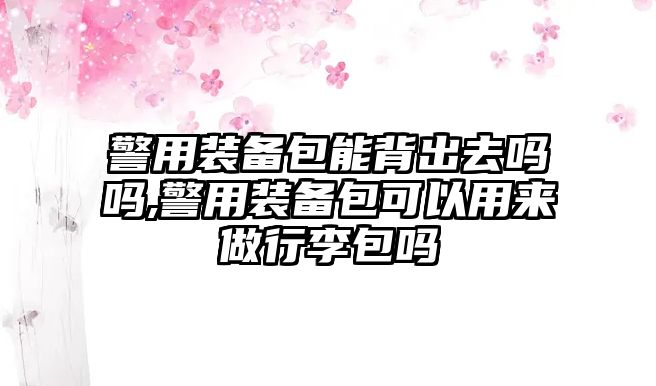 警用装备包能背出去吗吗,警用装备包可以用来做行李包吗